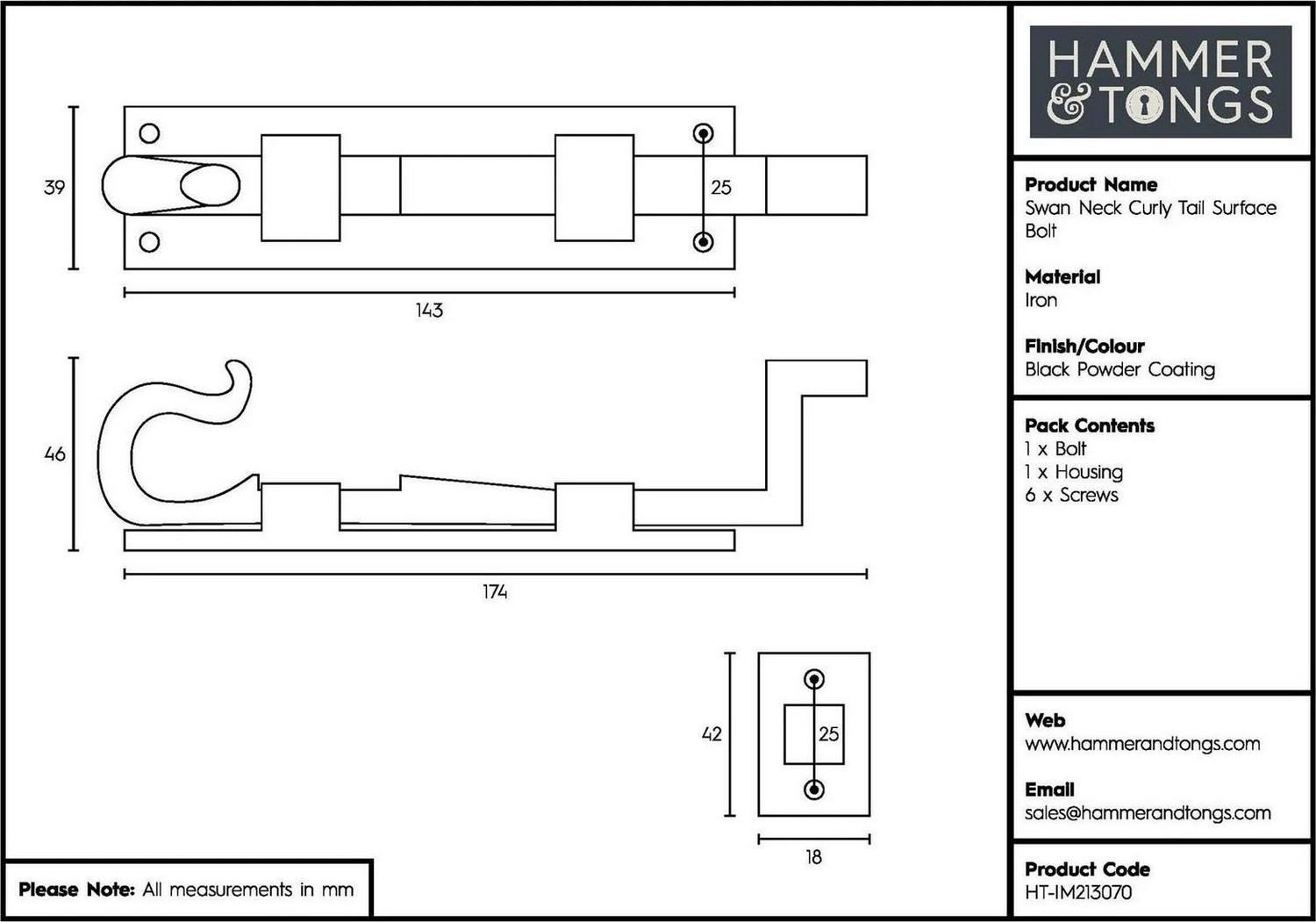 39

25

143

46

174

42

25

18

Please Note: All measurements in mm

HAMMER & TONGS

Product Name
Swan Neck Curly Tail Surface Bolt

Material
Iron

Finish/Colour
Black Powder Coating

Pack Contents
1 x Bolt
1 x Housing
6 x Screws

Web
www.hammerandtongs.com

Email
sales@hammerandtongs.com

Product Code
HT-IM213070